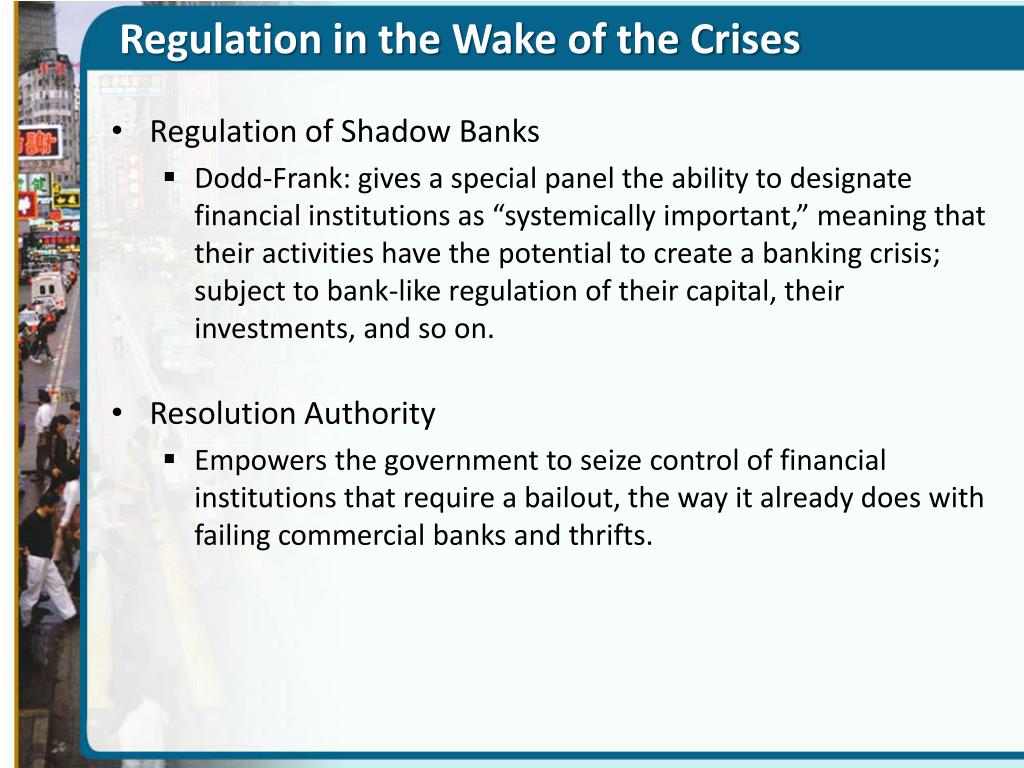 Regulation in the Wake of the Crises

• Regulation of Shadow Banks
  ▪ Dodd-Frank: gives a special panel the ability to designate financial institutions as “systemically important,” meaning that their activities have the potential to create a banking crisis; subject to bank-like regulation of their capital, their investments, and so on.

• Resolution Authority
  ▪ Empowers the government to seize control of financial institutions that require a bailout, the way it already does with failing commercial banks and thrifts.